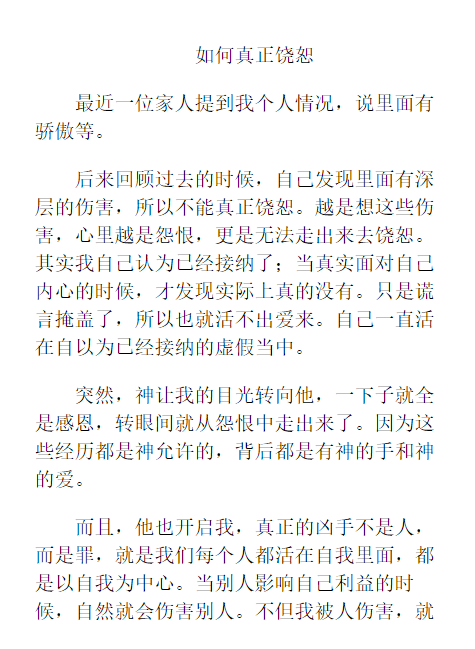 如何真正饶恕

最近一位家人提到我个人情况，说里面有骄傲等。

后来回顾过去的时候，自己发现里面有深层的伤害，所以不能真正饶恕。越是想这些伤害，心里越是怨恨，更是无法走出来去饶恕。其实我自己认为已经接纳了；当真实面对自己内心的时候，才发现实际上真的没有。只是谎言掩盖了，所以也就活不出爱来。自己一直活在自以为已经接纳的虚假当中。

突然，神让我的目光转向他，一下子就全是感恩，转眼间就从怨恨中走出来了。因为这些经历都是神允许的，背后都是有神的手和神的爱。

而且，他也开启我，真正的凶手不是人，而是罪，就是我们每个人都活在自我里面，都是以自我为中心。当别人影响自己利益的时候，自然就会伤害别人。不但我被人伤害，就